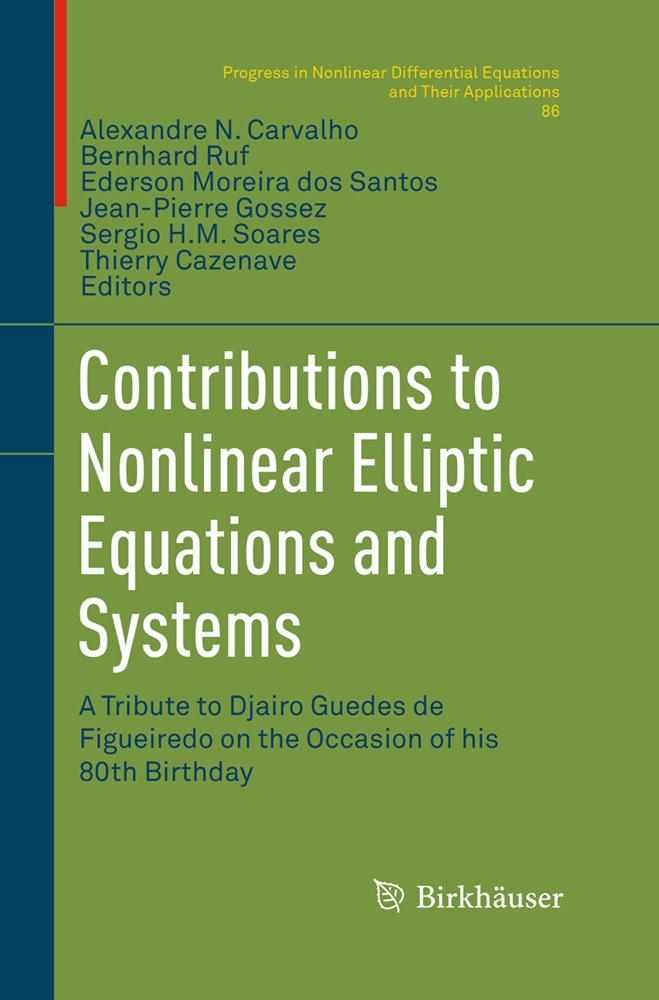 Progress in Nonlinear Differential Equations and Their Applications
86

Alexandre N. Carvalho
Bernhard Ruf
Ederson Moreira dos Santos
Jean-Pierre Gossez
Sergio H.M. Soares
Thierry Cazenave
Editors

Contributions to Nonlinear Elliptic Equations and Systems

A Tribute to Djairo Guedes de Figueiredo on the Occasion of his 80th Birthday

Birkhäuser